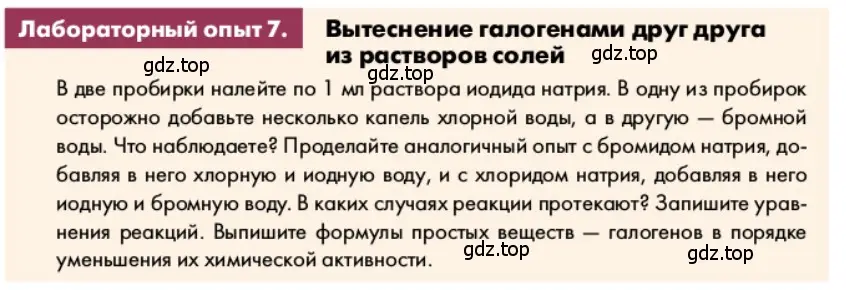 Лабораторный опыт 7. Вытеснение галогенами друг друга из растворов солей

gdz.top gdz.top

В две пробирки налейте по 1 мл раствора иодида натрия. В одну из пробирок осторожно добавьте несколько капель хлорной воды, а в другую — бромной воды. Что наблюдаете? Проделайте аналогичный опыт с бромидом натрия, добавляя в него хлорную и иодную воду, и с хлоридом натрия, добавляя в него иодную и бромную воду. В каких случаях реакции протекают? Запишите уравнения реакций. Выпишите формулы простых веществ — галогенов в порядке уменьшения их химической активности.

gdz.top gdz.top